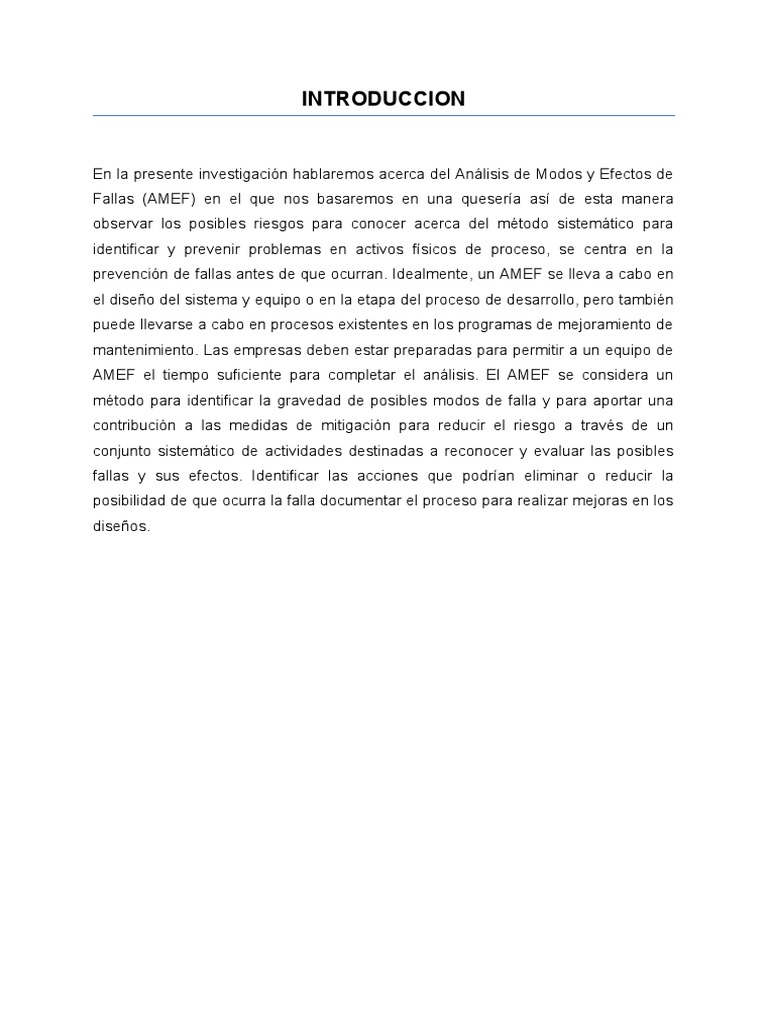 INTRODUCCION

En la presente investigación hablaremos acerca del Análisis de Modos y Efectos de Fallas (AMEF) en el que nos basaremos en una quesería así de esta manera observar los posibles riesgos para conocer acerca del método sistemático para identificar y prevenir problemas en activos físicos de proceso, se centra en la prevención de fallas antes de que ocurran. Idealmente, un AMEF se lleva a cabo en el diseño del sistema y equipo o en la etapa del proceso de desarrollo, pero también puede llevarse a cabo en procesos existentes en los programas de mejoramiento de mantenimiento. Las empresas deben estar preparadas para permitir a un equipo de AMEF el tiempo suficiente para completar el análisis. El AMEF se considera un método para identificar la gravedad de posibles modos de falla y para aportar una contribución a las medidas de mitigación para reducir el riesgo a través de un conjunto sistemático de actividades destinadas a reconocer y evaluar las posibles fallas y sus efectos. Identificar las acciones que podrían eliminar o reducir la posibilidad de que ocurra la falla documentar el proceso para realizar mejoras en los diseños.